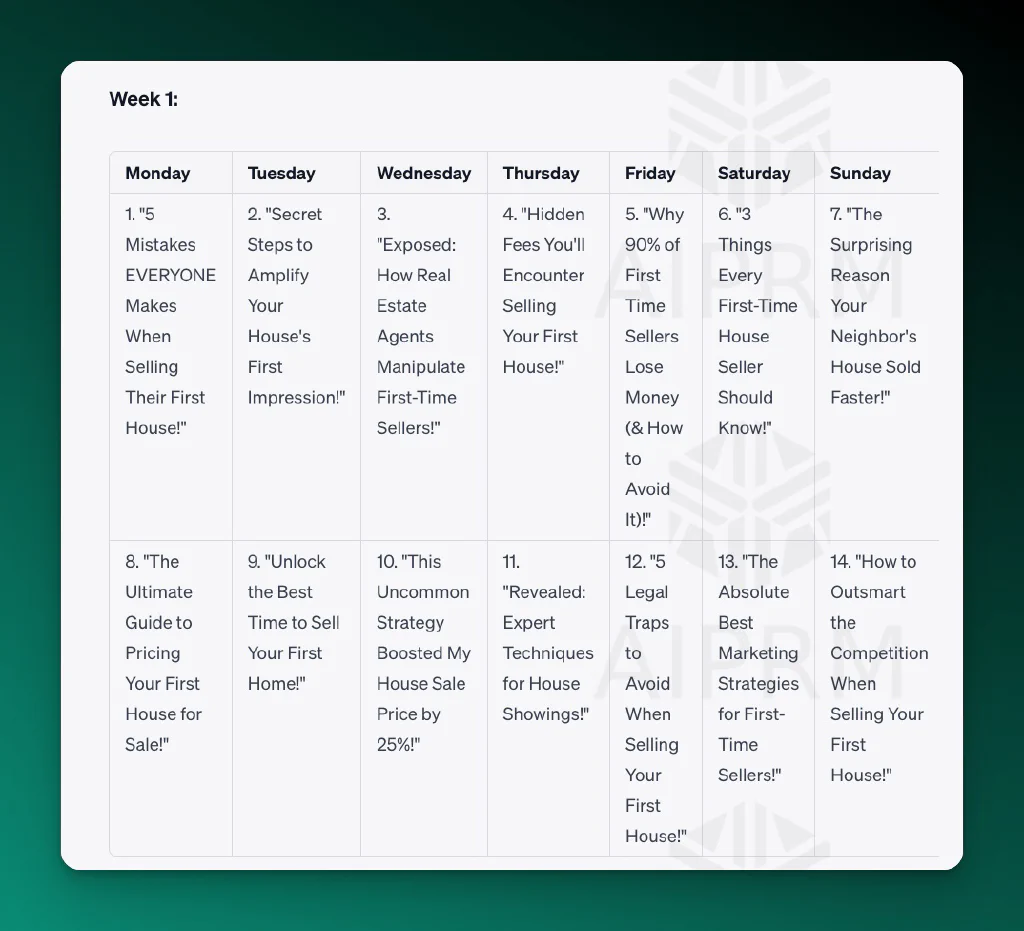 Week 1:

| Monday | Tuesday | Wednesday | Thursday | Friday | Saturday | Sunday |
|---|---|---|---|---|---|---|
| 1. "5 Mistakes EVERYONE Makes When Selling Their First House!" | 2. "Secret Steps to Amplify Your House's First Impression!" | 3. "Exposed: How Real Estate Agents Manipulate First-Time Sellers!" | 4. "Hidden Fees You'll Encounter Selling Your First House!" | 5. "Why 90% of First Time Sellers Lose Money (& How to Avoid It)!" | 6. "3 Things Every First-Time House Seller Should Know!" | 7. "The Surprising Reason Your Neighbor's House Sold Faster!" |
| 8. "The Ultimate Guide to Pricing Your First House for Sale!" | 9. "Unlock the Best Time to Sell Your First Home!" | 10. "This Uncommon Strategy Boosted My House Sale Price by 25%!" | 11. "Revealed: Expert Techniques for House Showings!" | 12. "5 Legal Traps to Avoid When Selling Your First House!" | 13. "The Absolute Best Marketing Strategies for First-Time Sellers!" | 14. "How to Outsmart the Competition When Selling Your First House!" |

AIPRM
AIPRM